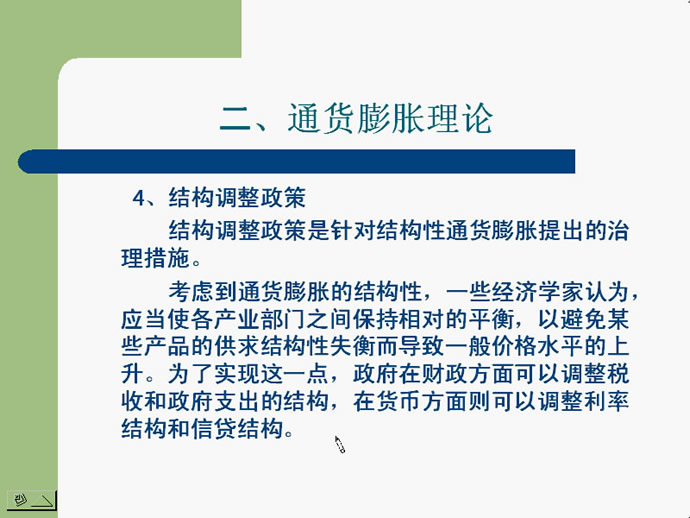 二、通货膨胀理论

4、结构调整政策

结构调整政策是针对结构性通货膨胀提出的治理措施。

考虑到通货膨胀的结构性，一些经济学家认为，应当使各产业部门之间保持相对的平衡，以避免某些产品的供求结构性失衡而导致一般价格水平的上升。为了实现这一点，政府在财政方面可以调整税收和政府支出的结构，在货币方面则可以调整利率结构和信贷结构。